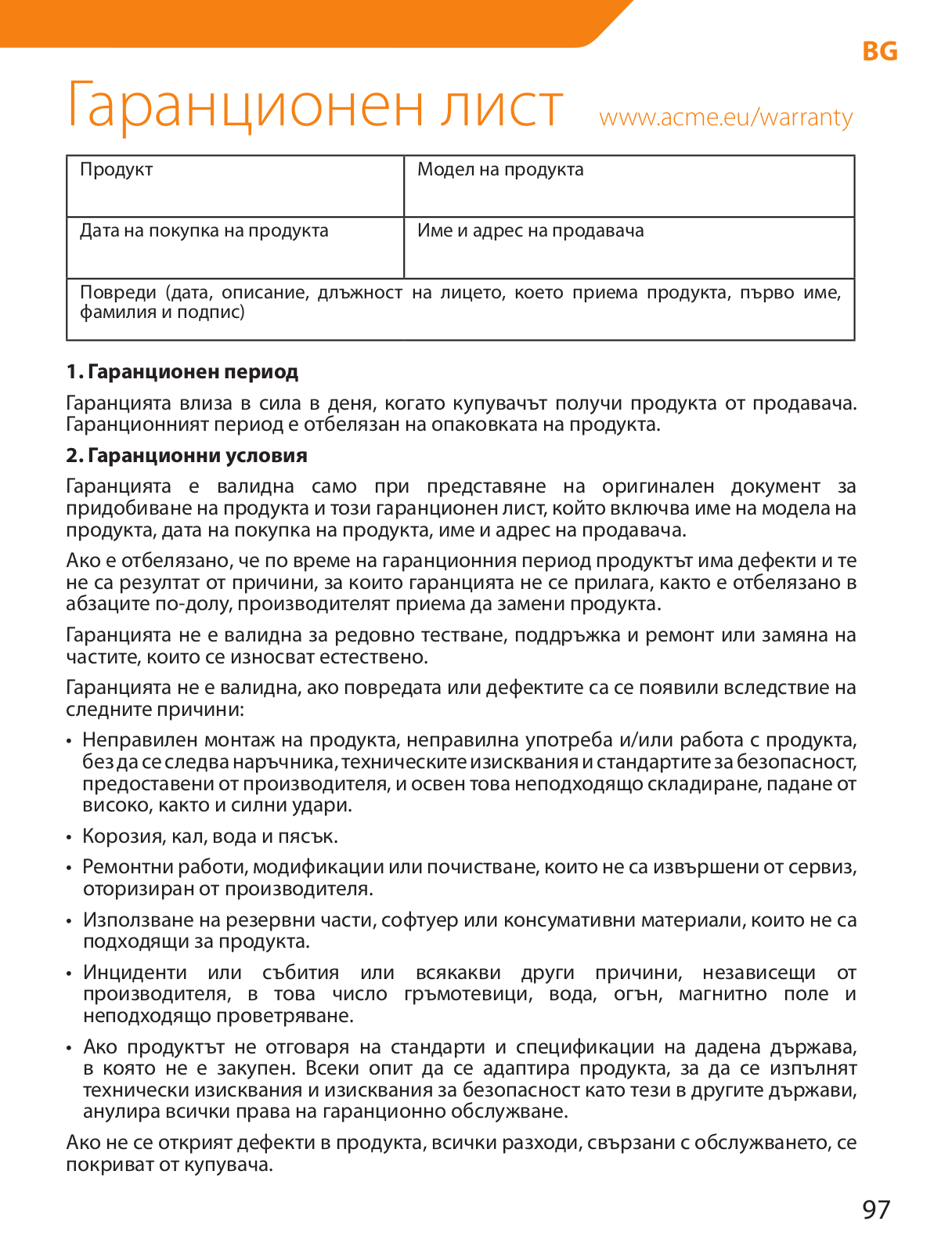 BG

Гаранционен лист www.acme.eu/warranty

| Продукт | Модел на продукта |
|---|---|
| Дата на покупка на продукта | Име и адрес на продавача |
| Повреди (дата, описание, длъжност на лицето, което приема продукта, първо име, фамилия и подпис) | |

**1. Гаранционен период**

Гаранцията влиза в сила в деня, когато купувачът получи продукта от продавача. Гаранционният период е отбелязан на опаковката на продукта.

**2. Гаранционни условия**

Гаранцията е валидна само при представяне на оригинален документ за придобиване на продукта и този гаранционен лист, който включва име на модела на продукта, дата на покупка на продукта, име и адрес на продавача.

Ако е отбелязано, че по време на гаранционния период продуктът има дефекти и те не са резултат от причини, за които гаранцията не се прилага, както е отбелязано в абзаците по-долу, производителят приема да замени продукта.

Гаранцията не е валидна за редовно тестване, поддръжка и ремонт или замяна на частите, които се износват естествено.

Гаранцията не е валидна, ако повредата или дефектите са се появили вследствие на следните причини:

• Неправилен монтаж на продукта, неправилна употреба и/или работа с продукта, без да се следва наръчника, техническите изисквания и стандартите за безопасност, предоставени от производителя, и освен това неподходящо складиране, падане от високо, както и силни удари.

• Корозия, кал, вода и пясък.

• Ремонтни работи, модификации или почистване, които не са извършени от сервиз, оторизиран от производителя.

• Използване на резервни части, софтуер или консумативни материали, които не са подходящи за продукта.

• Инциденти или събития или всякакви други причини, независещи от производителя, в това число гръмотевици, вода, огън, магнитно поле и неподходящо проветряване.

• Ако продуктът не отговаря на стандарти и спецификации на дадена държава, в която не е закупен. Всеки опит да се адаптира продукта, за да се изпълнят технически изисквания и изисквания за безопасност като тези в другите държави, анулира всички права на гаранционно обслужване.

Ако не се открият дефекти в продукта, всички разходи, свързани с обслужването, се покриват от купувача.

97